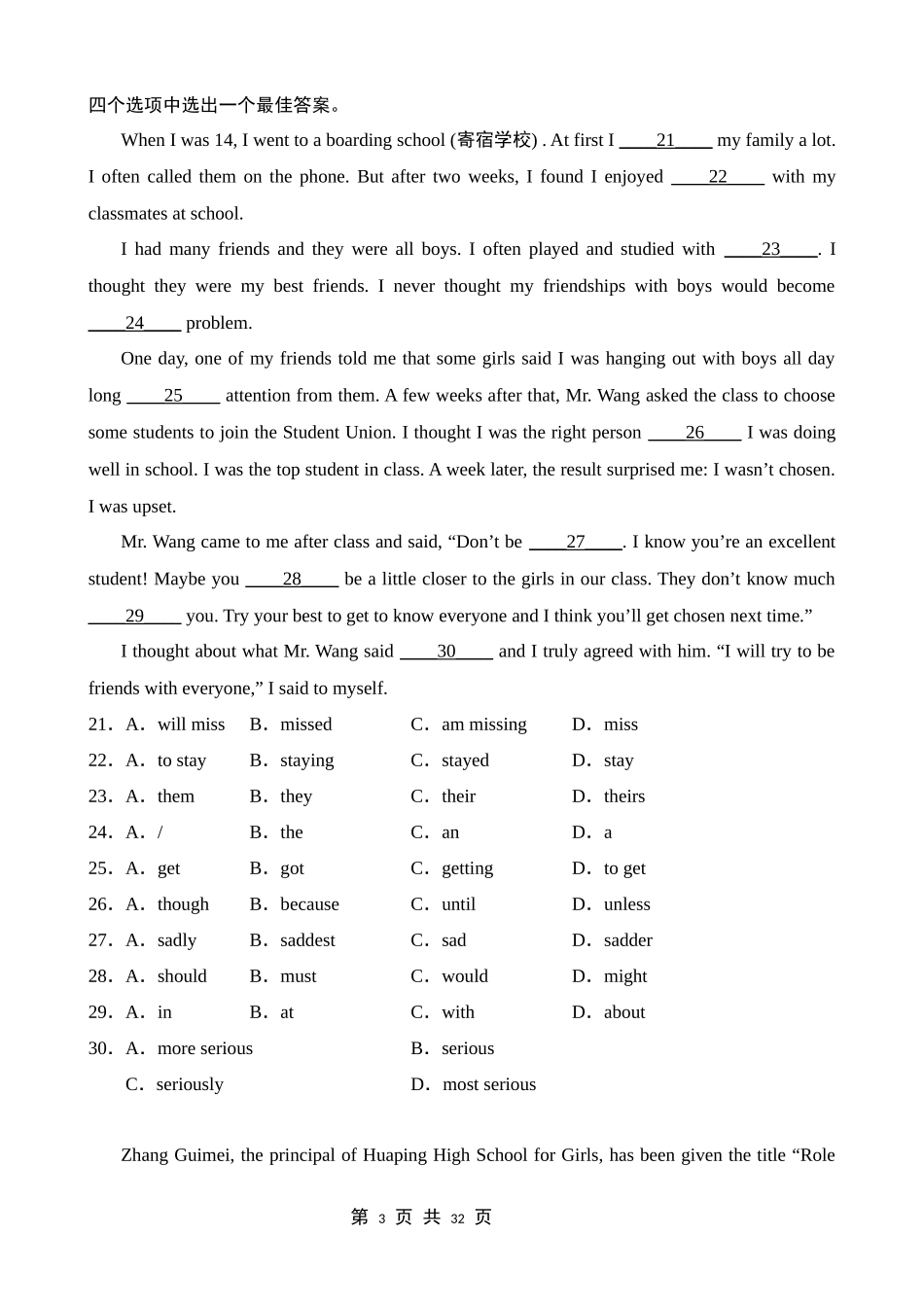 四个选项中选出一个最佳答案。

When I was 14, I went to a boarding school (寄宿学校) . At first I ____21____ my family a lot. I often called them on the phone. But after two weeks, I found I enjoyed ____22____ with my classmates at school.

I had many friends and they were all boys. I often played and studied with ____23____. I thought they were my best friends. I never thought my friendships with boys would become ____24____ problem.

One day, one of my friends told me that some girls said I was hanging out with boys all day long ____25____ attention from them. A few weeks after that, Mr. Wang asked the class to choose some students to join the Student Union. I thought I was the right person ____26____ I was doing well in school. I was the top student in class. A week later, the result surprised me: I wasn't chosen. I was upset.

Mr. Wang came to me after class and said, "Don't be ____27____. I know you're an excellent student! Maybe you ____28____ be a little closer to the girls in our class. They don't know much ____29____ you. Try your best to get to know everyone and I think you'll get chosen next time."

I thought about what Mr. Wang said ____30____ and I truly agreed with him. "I will try to be friends with everyone," I said to myself.

21．A．will miss B．missed C．am missing D．miss
22．A．to stay B．staying C．stayed D．stay
23．A．them B．they C．their D．theirs
24．A．/ B．the C．an D．a
25．A．get B．got C．getting D．to get
26．A．though B．because C．until D．unless
27．A．sadly B．saddest C．sad D．sadder
28．A．should B．must C．would D．might
29．A．in B．at C．with D．about
30．A．more serious B．serious
C．seriously D．most serious

Zhang Guimei, the principal of Huaping High School for Girls, has been given the title "Role

第 3 页 共 32 页